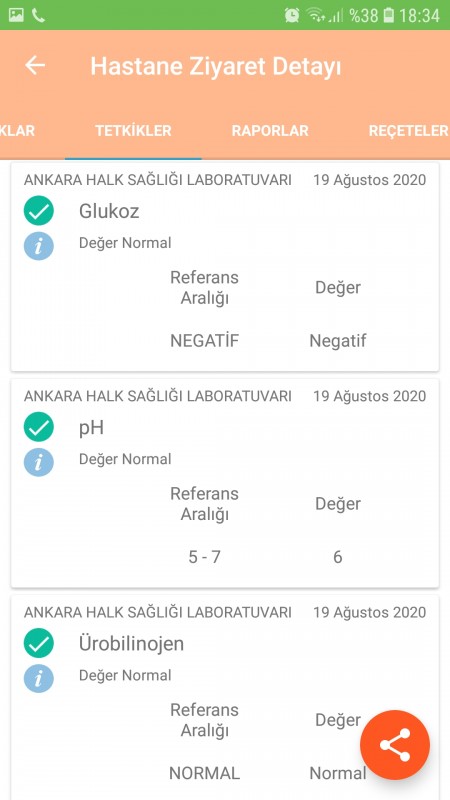 %38 18:34

Hastane Ziyaret Detayı

KLAR TETKİKLER RAPORLAR REÇETELER

ANKARA HALK SAĞLIĞI LABORATUVARI 19 Ağustos 2020
Glukoz
Değer Normal

| Referans Aralığı | Değer |
|---|---|
| NEGATİF | Negatif |

ANKARA HALK SAĞLIĞI LABORATUVARI 19 Ağustos 2020
pH
Değer Normal

| Referans Aralığı | Değer |
|---|---|
| 5 - 7 | 6 |

ANKARA HALK SAĞLIĞI LABORATUVARI 19 Ağustos 2020
Ürobilinojen
Değer Normal

| Referans Aralığı | Değer |
|---|---|
| NORMAL | Normal |